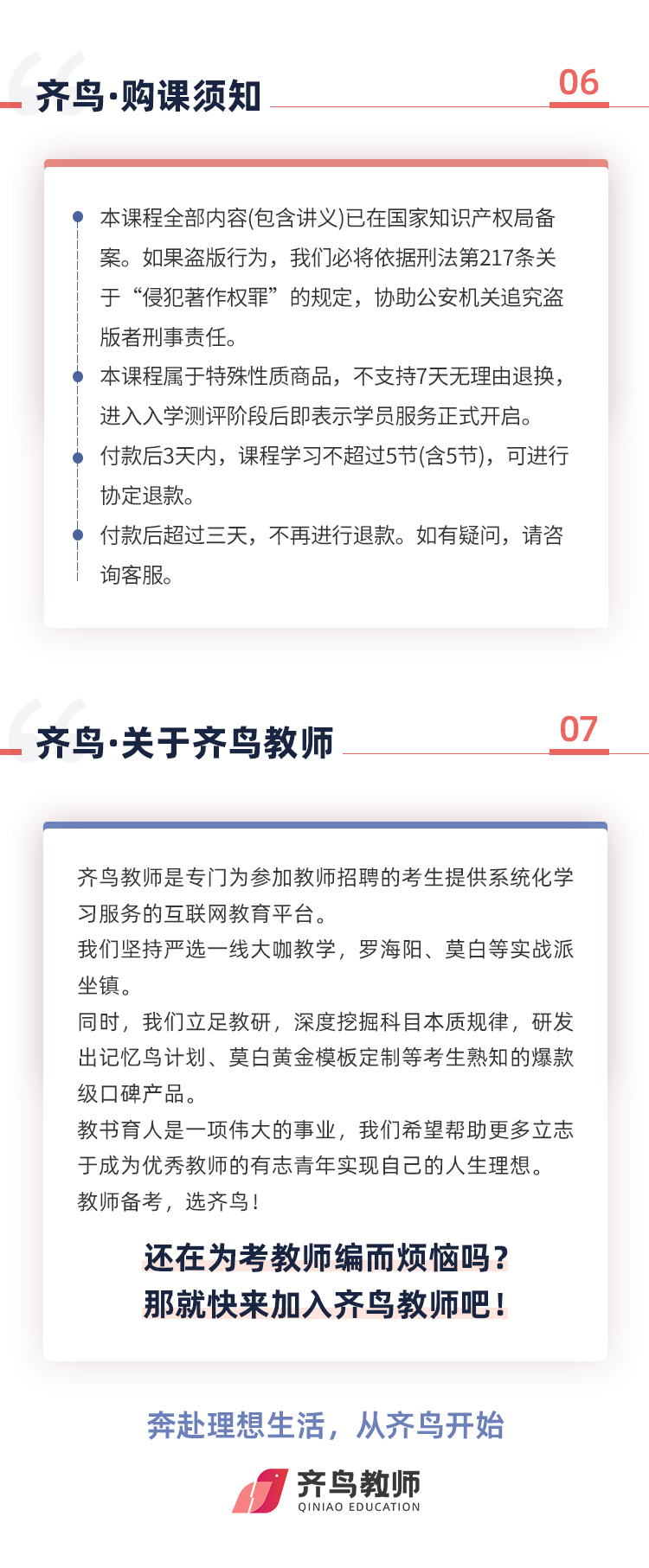 齐鸟·购课须知

06

本课程全部内容(包含讲义)已在国家知识产权局备案。如果盗版行为，我们必将依据刑法第217条关于“侵犯著作权罪”的规定，协助公安机关追究盗版者刑事责任。

本课程属于特殊性质商品，不支持7天无理由退换，进入入学测评阶段后即表示学员服务正式开启。

付款后3天内，课程学习不超过5节(含5节)，可进行协定退款。

付款后超过三天，不再进行退款。如有疑问，请咨询客服。

齐鸟·关于齐鸟教师

07

齐鸟教师是专门为参加教师招聘的考生提供系统化学习服务的互联网教育平台。
我们坚持严选一线大咖教学，罗海阳、莫白等实战派坐镇。
同时，我们立足教研，深度挖掘科目本质规律，研发出记忆鸟计划、莫白黄金模板定制等考生熟知的爆款级口碑产品。
教书育人是一项伟大的事业，我们希望帮助更多立志于成为优秀教师的有志青年实现自己的人生理想。
教师备考，选齐鸟！

还在为考教师编而烦恼吗？
那就快来加入齐鸟教师吧！

奔赴理想生活，从齐鸟开始

齐鸟教师
QINIAO EDUCATION